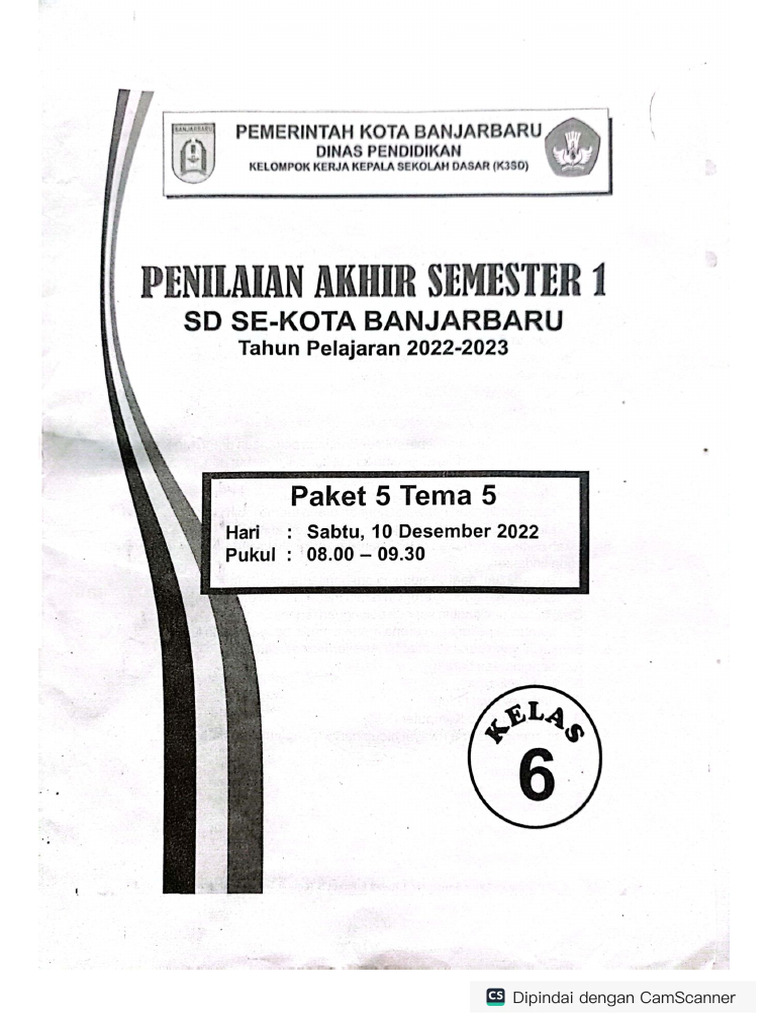 BANJARBARU

PEMERINTAH KOTA BANJARBARU
DINAS PENDIDIKAN
KELOMPOK KERJA KEPALA SEKOLAH DASAR (K3SD)

PENILAIAN AKHIR SEMESTER 1
SD SE-KOTA BANJARBARU
Tahun Pelajaran 2022-2023

Paket 5 Tema 5
Hari : Sabtu, 10 Desember 2022
Pukul : 08.00 – 09.30

KELAS
6

CS Dipindai dengan CamScanner